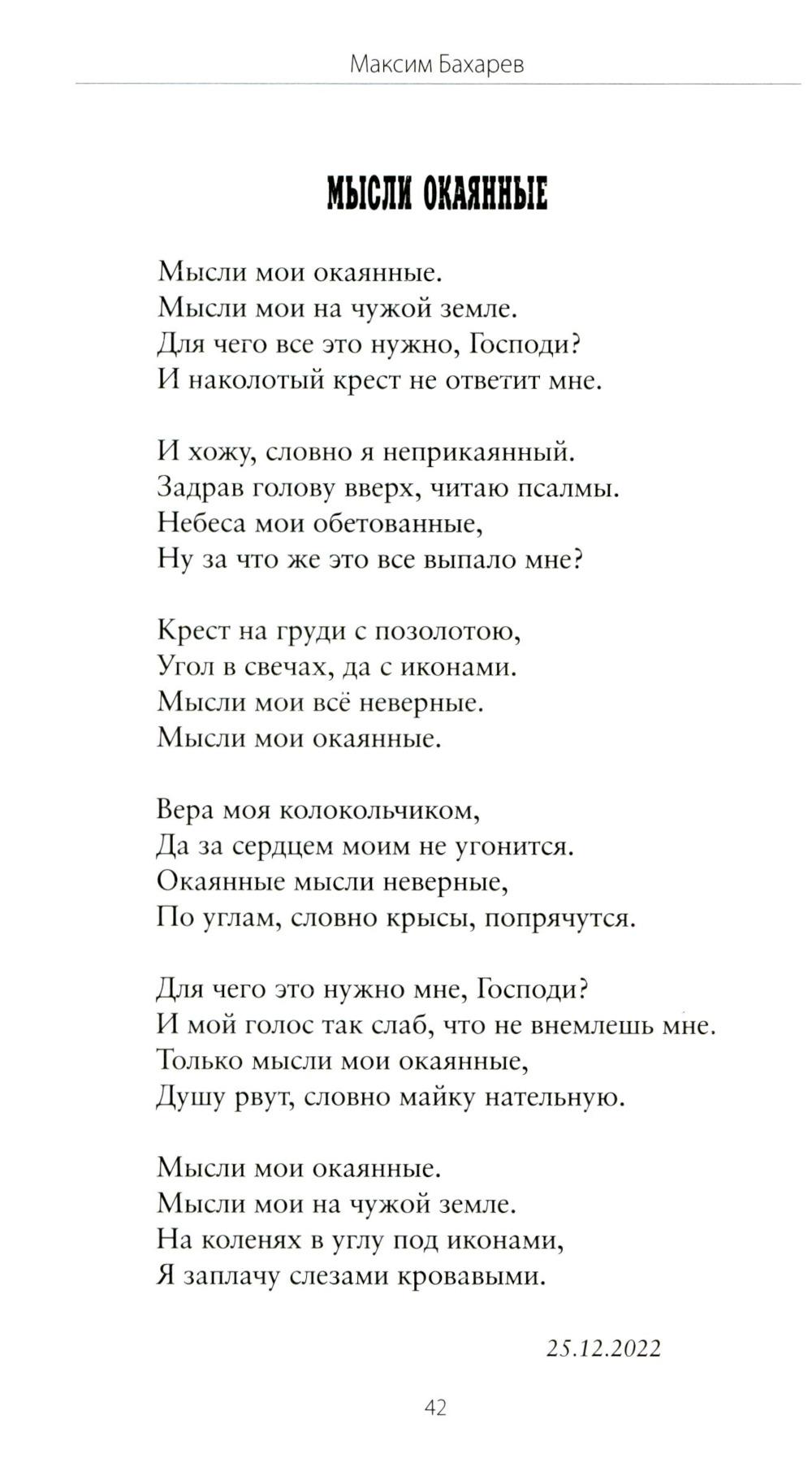 Максим Бахарев

МЫСЛИ ОКАЯННЫЕ

Мысли мои окаянные.
Мысли мои на чужой земле.
Для чего все это нужно, Господи?
И наколотый крест не ответит мне.

И хожу, словно я неприкаянный.
Задрав голову вверх, читаю псалмы.
Небеса мои обетованные,
Ну за что же это все выпало мне?

Крест на груди с позолотою,
Угол в свечах, да с иконами.
Мысли мои всё неверные.
Мысли мои окаянные.

Вера моя колокольчиком,
Да за сердцем моим не угонится.
Окаянные мысли неверные,
По углам, словно крысы, попрячутся.

Для чего это нужно мне, Господи?
И мой голос так слаб, что не внемлешь мне.
Только мысли мои окаянные,
Душу рвут, словно майку нательную.

Мысли мои окаянные.
Мысли мои на чужой земле.
На коленях в углу под иконами,
Я заплачу слезами кровавыми.

25.12.2022

42